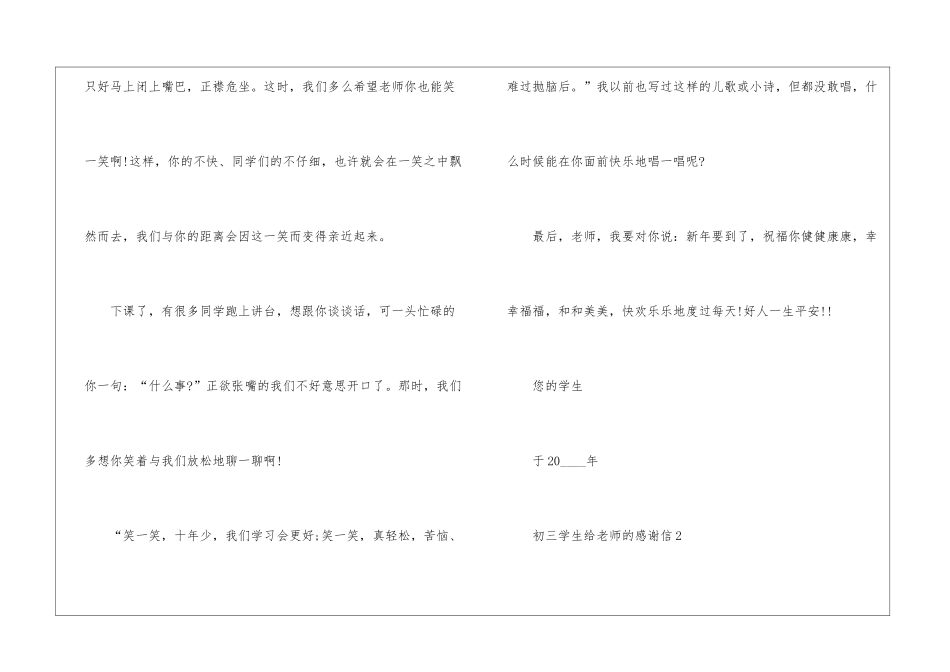 只好马上闭上嘴巴，正襟危坐。这时，我们多么希望老师你也能笑一笑啊!这样，你的不快、同学们的不仔细，也许就会在一笑之中飘然而去，我们与你的距离会因这一笑而变得亲近起来。

下课了，有很多同学跑上讲台，想跟你谈谈话，可一头忙碌的你一句：“什么事?”正欲张嘴的我们不好意思开口了。那时，我们多想你笑着与我们放松地聊一聊啊!

“笑一笑，十年少，我们学习会更好;笑一笑，真轻松，苦恼、难过抛脑后。”我以前也写过这样的儿歌或小诗，但都没敢唱，什么时候能在你面前快乐地唱一唱呢?

最后，老师，我要对你说：新年要到了，祝福你健健康康，幸幸福福，和和美美，快欢乐乐地度过每天!好人一生平安!!

您的学生

于20____年

初三学生给老师的感谢信2